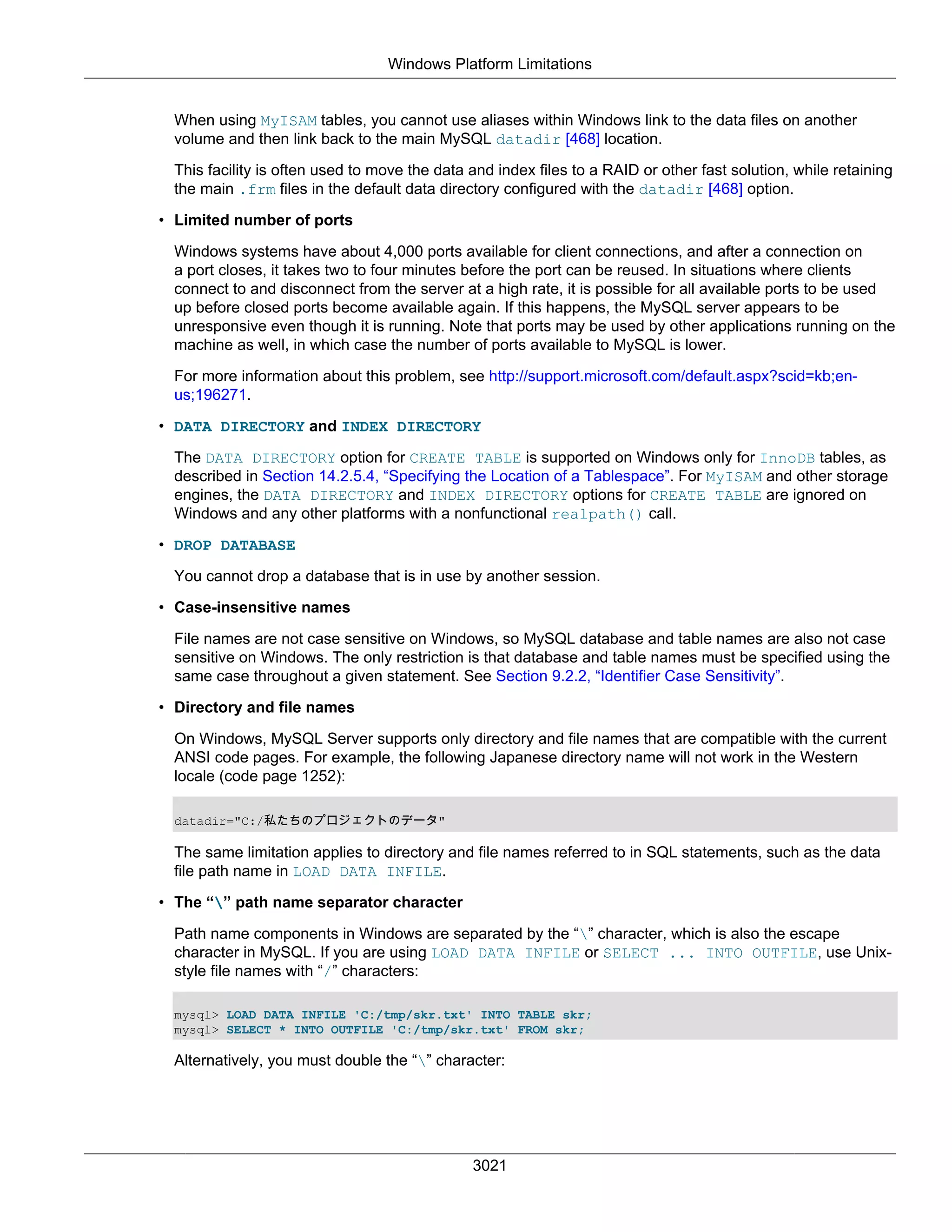 Windows Platform Limitations

When using MyISAM tables, you cannot use aliases within Windows link to the data files on another volume and then link back to the main MySQL datadir [468] location.

This facility is often used to move the data and index files to a RAID or other fast solution, while retaining the main .frm files in the default data directory configured with the datadir [468] option.

• Limited number of ports

Windows systems have about 4,000 ports available for client connections, and after a connection on a port closes, it takes two to four minutes before the port can be reused. In situations where clients connect to and disconnect from the server at a high rate, it is possible for all available ports to be used up before closed ports become available again. If this happens, the MySQL server appears to be unresponsive even though it is running. Note that ports may be used by other applications running on the machine as well, in which case the number of ports available to MySQL is lower.

For more information about this problem, see http://support.microsoft.com/default.aspx?scid=kb;en-us;196271.

• DATA DIRECTORY and INDEX DIRECTORY

The DATA DIRECTORY option for CREATE TABLE is supported on Windows only for InnoDB tables, as described in Section 14.2.5.4, “Specifying the Location of a Tablespace”. For MyISAM and other storage engines, the DATA DIRECTORY and INDEX DIRECTORY options for CREATE TABLE are ignored on Windows and any other platforms with a nonfunctional realpath() call.

• DROP DATABASE

You cannot drop a database that is in use by another session.

• Case-insensitive names

File names are not case sensitive on Windows, so MySQL database and table names are also not case sensitive on Windows. The only restriction is that database and table names must be specified using the same case throughout a given statement. See Section 9.2.2, “Identifier Case Sensitivity”.

• Directory and file names

On Windows, MySQL Server supports only directory and file names that are compatible with the current ANSI code pages. For example, the following Japanese directory name will not work in the Western locale (code page 1252):

datadir="C:/私たちのプロジェクトのデータ"

The same limitation applies to directory and file names referred to in SQL statements, such as the data file path name in LOAD DATA INFILE.

• The “\” path name separator character

Path name components in Windows are separated by the “\” character, which is also the escape character in MySQL. If you are using LOAD DATA INFILE or SELECT ... INTO OUTFILE, use Unix-style file names with “/” characters:

mysql> LOAD DATA INFILE 'C:/tmp/skr.txt' INTO TABLE skr;
mysql> SELECT * INTO OUTFILE 'C:/tmp/skr.txt' FROM skr;

Alternatively, you must double the “\” character:

3021